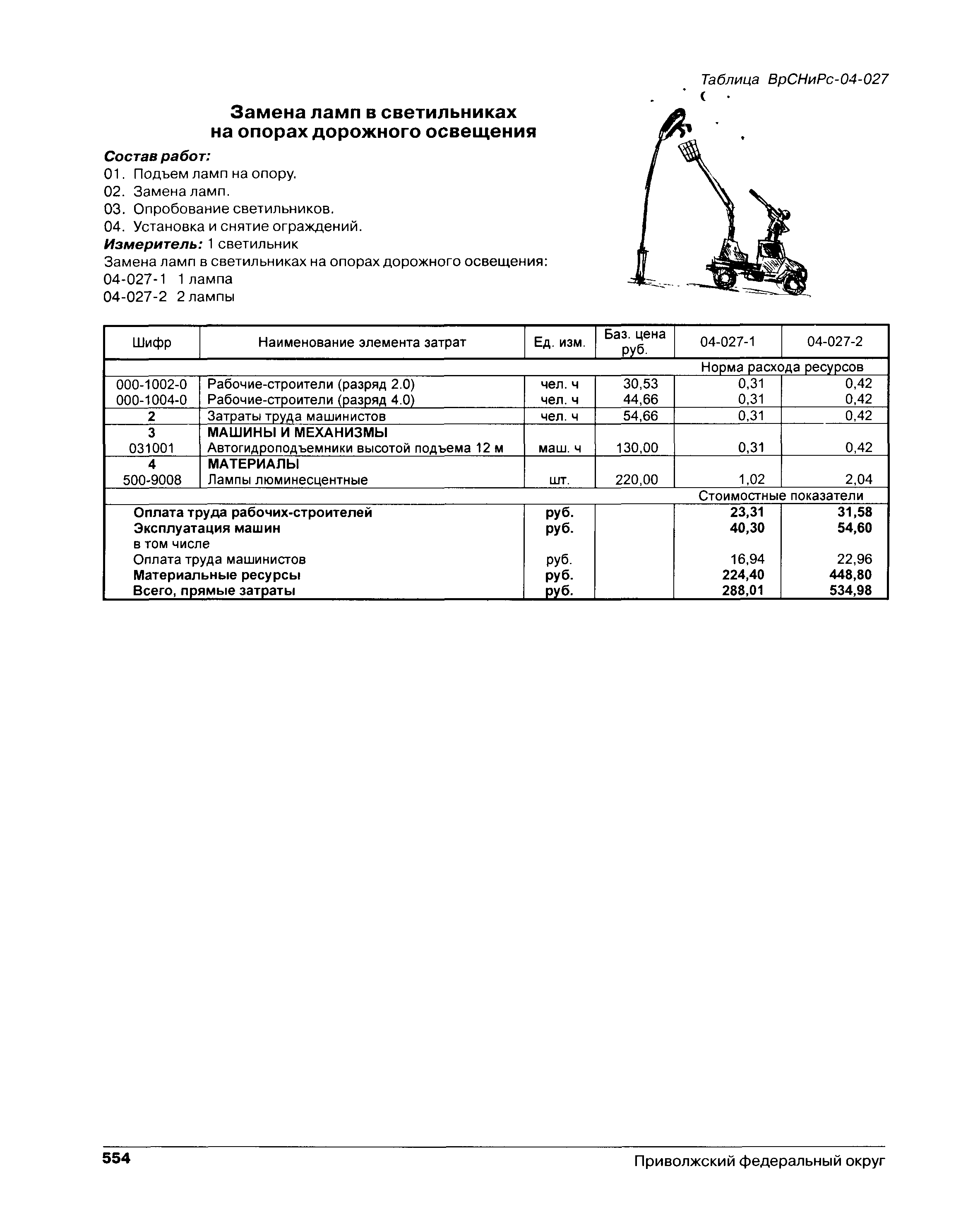 Таблица ВрСНиРс-04-027

Замена ламп в светильниках на опорах дорожного освещения

Состав работ:
01. Подъем ламп на опору.
02. Замена ламп.
03. Опробование светильников.
04. Установка и снятие ограждений.
Измеритель: 1 светильник
Замена ламп в светильниках на опорах дорожного освещения:
04-027-1 1 лампа
04-027-2 2 лампы

| Шифр | Наименование элемента затрат | Ед. изм. | Баз. цена руб. | 04-027-1 | 04-027-2 |
|---|---|---|---|---|---|
| | | | | Норма расхода ресурсов | |
| 000-1002-0 | Рабочие-строители (разряд 2.0) | чел. ч | 30,53 | 0,31 | 0,42 |
| 000-1004-0 | Рабочие-строители (разряд 4.0) | чел. ч | 44,66 | 0,31 | 0,42 |
| 2 | Затраты труда машинистов | чел. ч | 54,66 | 0,31 | 0,42 |
| 3 | МАШИНЫ И МЕХАНИЗМЫ | | | | |
| 031001 | Автогидроподъемники высотой подъема 12 м | маш. ч | 130,00 | 0,31 | 0,42 |
| 4 | МАТЕРИАЛЫ | | | | |
| 500-9008 | Лампы люминесцентные | шт. | 220,00 | 1,02 | 2,04 |
| | | | | Стоимостные показатели | |
| | Оплата труда рабочих-строителей | руб. | | 23,31 | 31,58 |
| | Эксплуатация машин | руб. | | 40,30 | 54,60 |
| | в том числе | | | | |
| | Оплата труда машинистов | руб. | | 16,94 | 22,96 |
| | Материальные ресурсы | руб. | | 224,40 | 448,80 |
| | Всего, прямые затраты | руб. | | 288,01 | 534,98 |

554 Приволжский федеральный округ